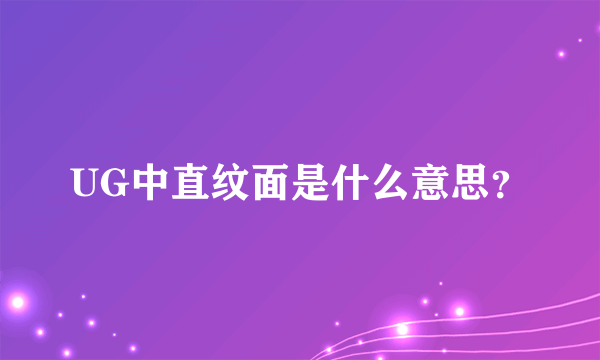 UG中直纹面是什么意思？